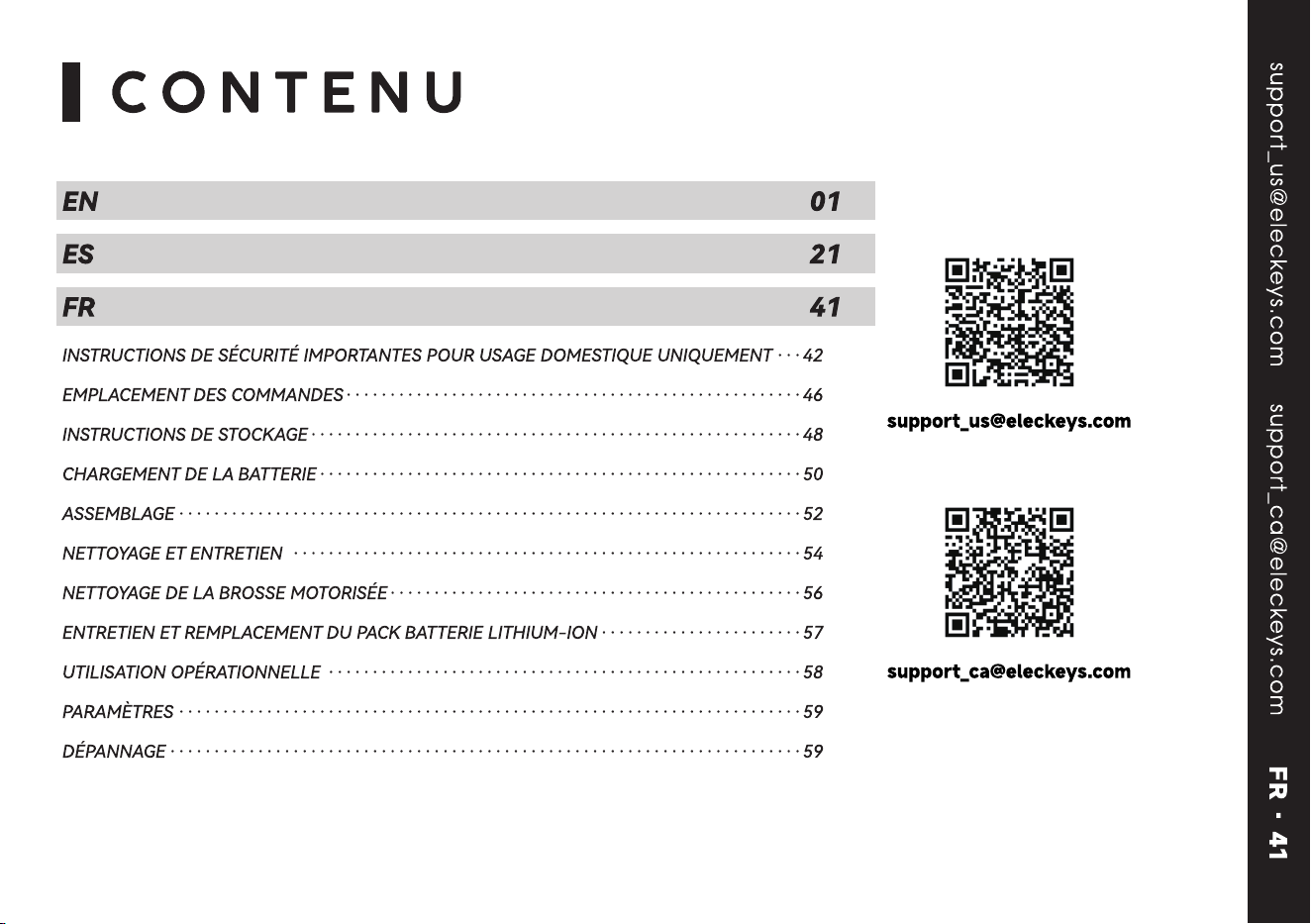 CONTENU

EN 01

ES 21

FR 41

INSTRUCTIONS DE SÉCURITÉ IMPORTANTES POUR USAGE DOMESTIQUE UNIQUEMENT 42

EMPLACEMENT DES COMMANDES 46

INSTRUCTIONS DE STOCKAGE 48

CHARGEMENT DE LA BATTERIE 50

ASSEMBLAGE 52

NETTOYAGE ET ENTRETIEN 54

NETTOYAGE DE LA BROSSE MOTORISÉE 56

ENTRETIEN ET REMPLACEMENT DU PACK BATTERIE LITHIUM-ION 57

UTILISATION OPÉRATIONNELLE 58

PARAMÈTRES 59

DÉPANNAGE 59

support_us@eleckeys.com

support_ca@eleckeys.com

support_us@eleckeys.com support_ca@eleckeys.com

FR - 41